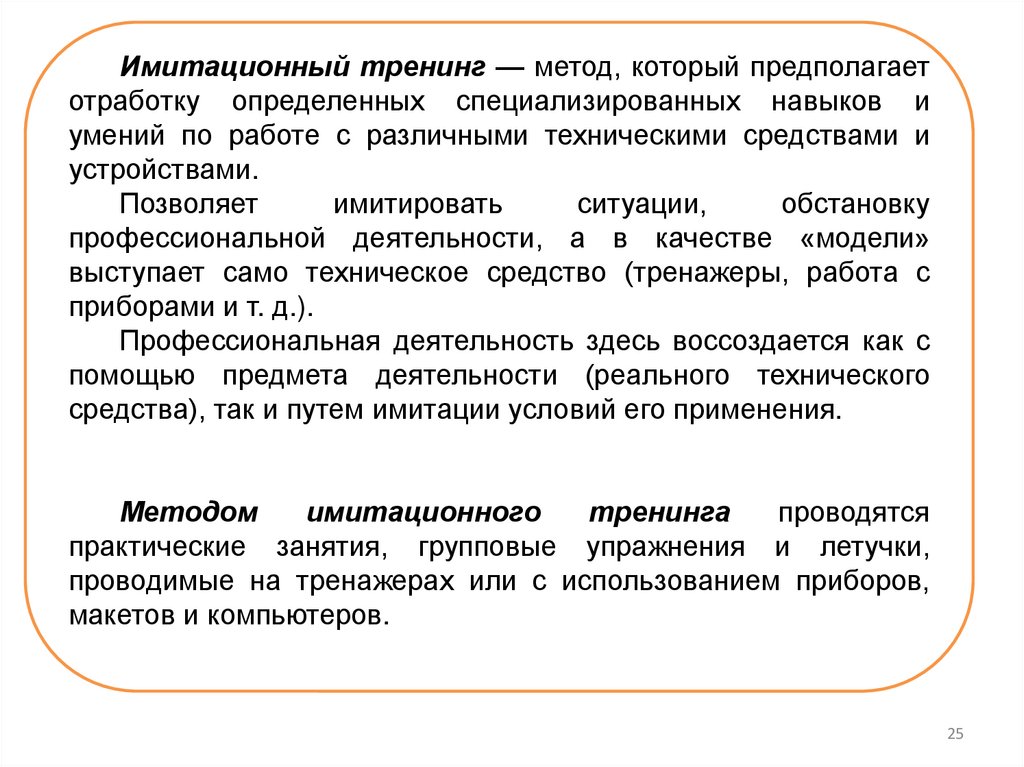 Имитационный тренинг — метод, который предполагает отработку определенных специализированных навыков и умений по работе с различными техническими средствами и устройствами.

Позволяет имитировать ситуации, обстановку профессиональной деятельности, а в качестве «модели» выступает само техническое средство (тренажеры, работа с приборами и т. д.).

Профессиональная деятельность здесь воссоздается как с помощью предмета деятельности (реального технического средства), так и путем имитации условий его применения.

Методом имитационного тренинга проводятся практические занятия, групповые упражнения и летучки, проводимые на тренажерах или с использованием приборов, макетов и компьютеров.

25